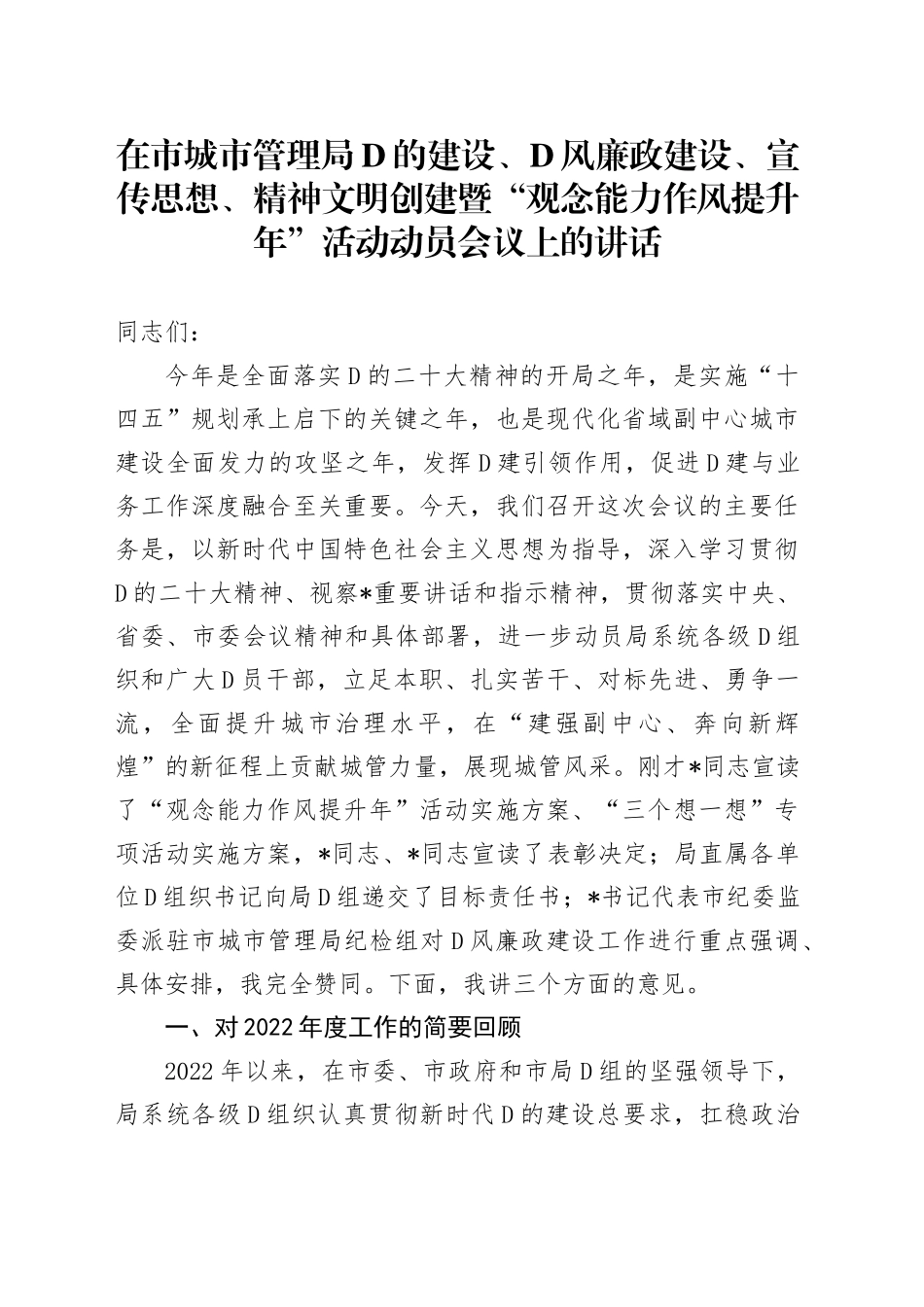 在市城市管理局D的建设、D风廉政建设、宣传思想、精神文明创建暨“观念能力作风提升年”活动动员会议上的讲话

同志们：

今年是全面落实D的二十大精神的开局之年，是实施“十四五”规划承上启下的关键之年，也是现代化省域副中心城市建设全面发力的攻坚之年，发挥D建引领作用，促进D建与业务工作深度融合至关重要。今天，我们召开这次会议的主要任务是，以新时代中国特色社会主义思想为指导，深入学习贯彻D的二十大精神、视察*重要讲话和指示精神，贯彻落实中央、省委、市委会议精神和具体部署，进一步动员局系统各级D组织和广大D员干部，立足本职、扎实苦干、对标先进、勇争一流，全面提升城市治理水平，在“建强副中心、奔向新辉煌”的新征程上贡献城管力量，展现城管风采。刚才*同志宣读了“观念能力作风提升年”活动实施方案、“三个想一想”专项活动实施方案，*同志、*同志宣读了表彰决定；局直属各单位D组织书记向局D组递交了目标责任书；*书记代表市纪委监委派驻市城市管理局纪检组对D风廉政建设工作进行重点强调、具体安排，我完全赞同。下面，我讲三个方面的意见。

一、对2022年度工作的简要回顾

2022年以来，在市委、市政府和市局D组的坚强领导下，局系统各级D组织认真贯彻新时代D的建设总要求，扛稳政治